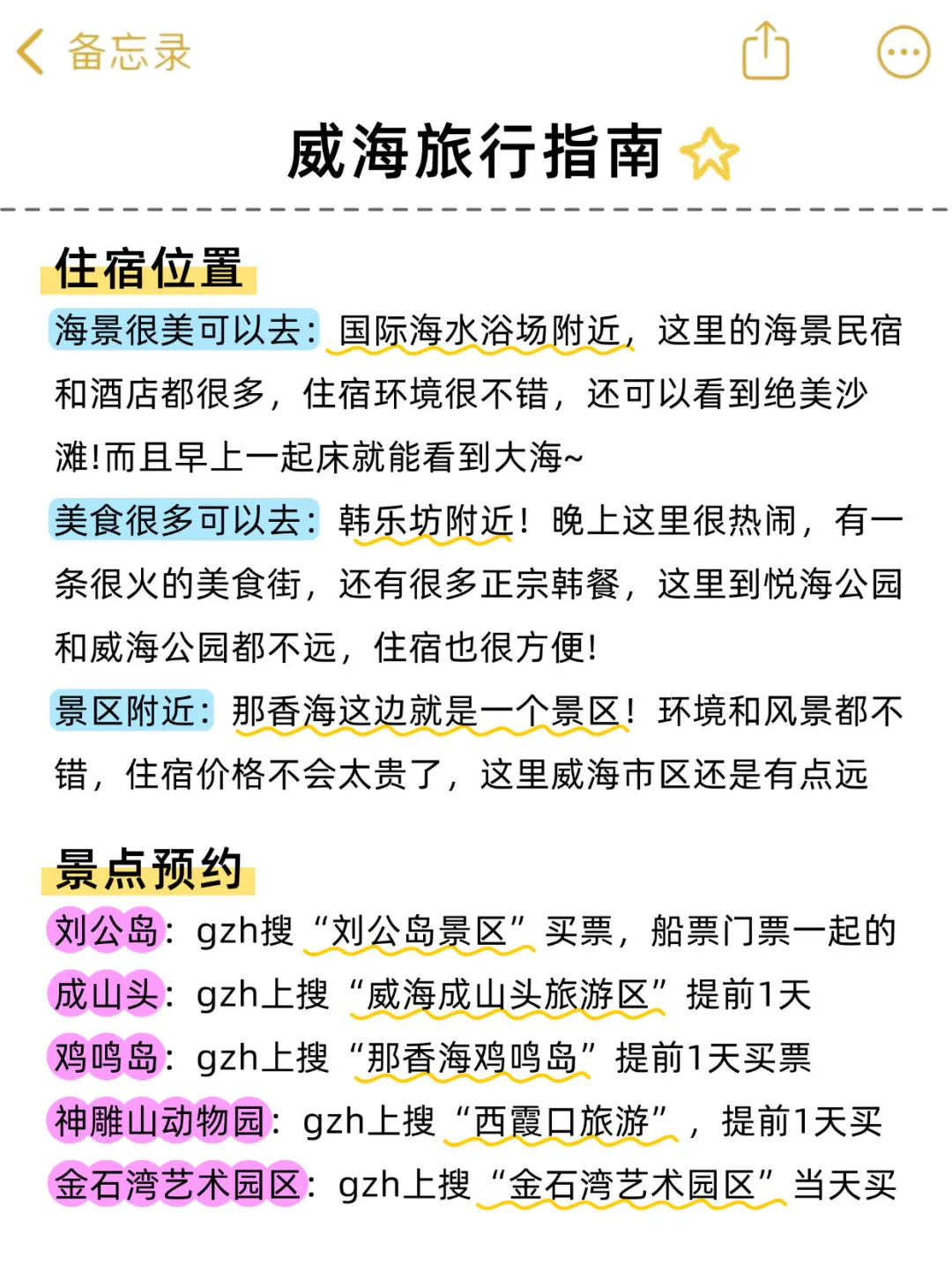 备忘录

威海旅行指南

住宿位置

海景很美可以去：国际海水浴场附近，这里的海景民宿和酒店都很多，住宿环境很不错，还可以看到绝美沙滩!而且早上一起床就能看到大海~

美食很多可以去：韩乐坊附近！晚上这里很热闹，有一条很火的美食街，还有很多正宗韩餐，这里到悦海公园和威海公园都不远，住宿也很方便!

景区附近：那香海这边就是一个景区！环境和风景都不错，住宿价格不会太贵了，这里威海市区还是有点远

景点预约

刘公岛：gzh搜“刘公岛景区”买票，船票门票一起的

成山头：gzh上搜“威海成山头旅游区”提前1天

鸡鸣岛：gzh上搜“那香海鸡鸣岛”提前1天买票

神雕山动物园：gzh上搜“西霞口旅游”，提前1天买

金石湾艺术园区：gzh上搜“金石湾艺术园区”当天买